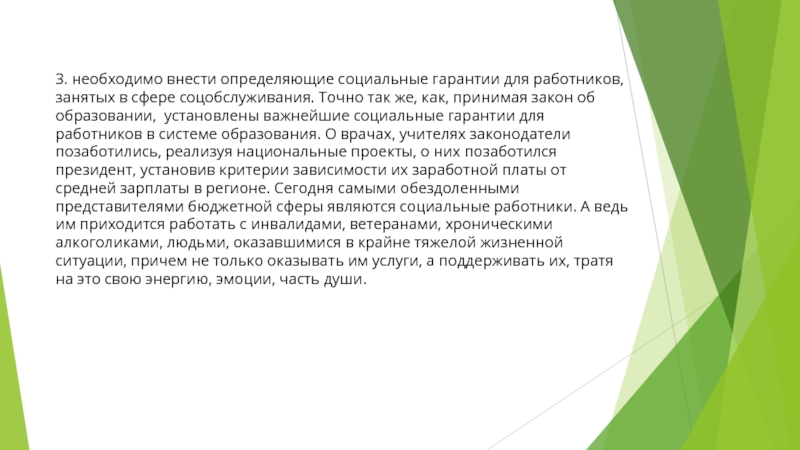 3. необходимо внести определяющие социальные гарантии для работников, занятых в сфере соцобслуживания. Точно так же, как, принимая закон об образовании,  установлены важнейшие социальные гарантии для работников в системе образования. О врачах, учителях законодатели позаботились, реализуя национальные проекты, о них позаботился президент, установив критерии зависимости их заработной платы от средней зарплаты в регионе. Сегодня самыми обездоленными представителями бюджетной сферы являются социальные работники. А ведь им приходится работать с инвалидами, ветеранами, хроническими алкоголиками, людьми, оказавшимися в крайне тяжелой жизненной ситуации, причем не только оказывать им услуги, а поддерживать их, тратя на это свою энергию, эмоции, часть души.